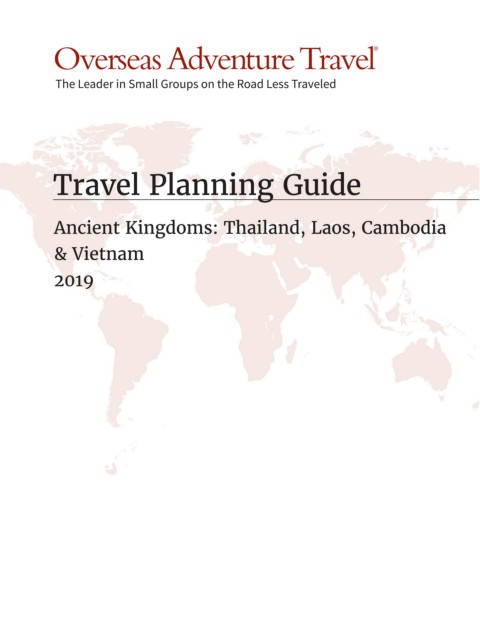 Overseas Adventure Travel®
The Leader in Small Groups on the Road Less Traveled

Travel Planning Guide

Ancient Kingdoms: Thailand, Laos, Cambodia & Vietnam
2019